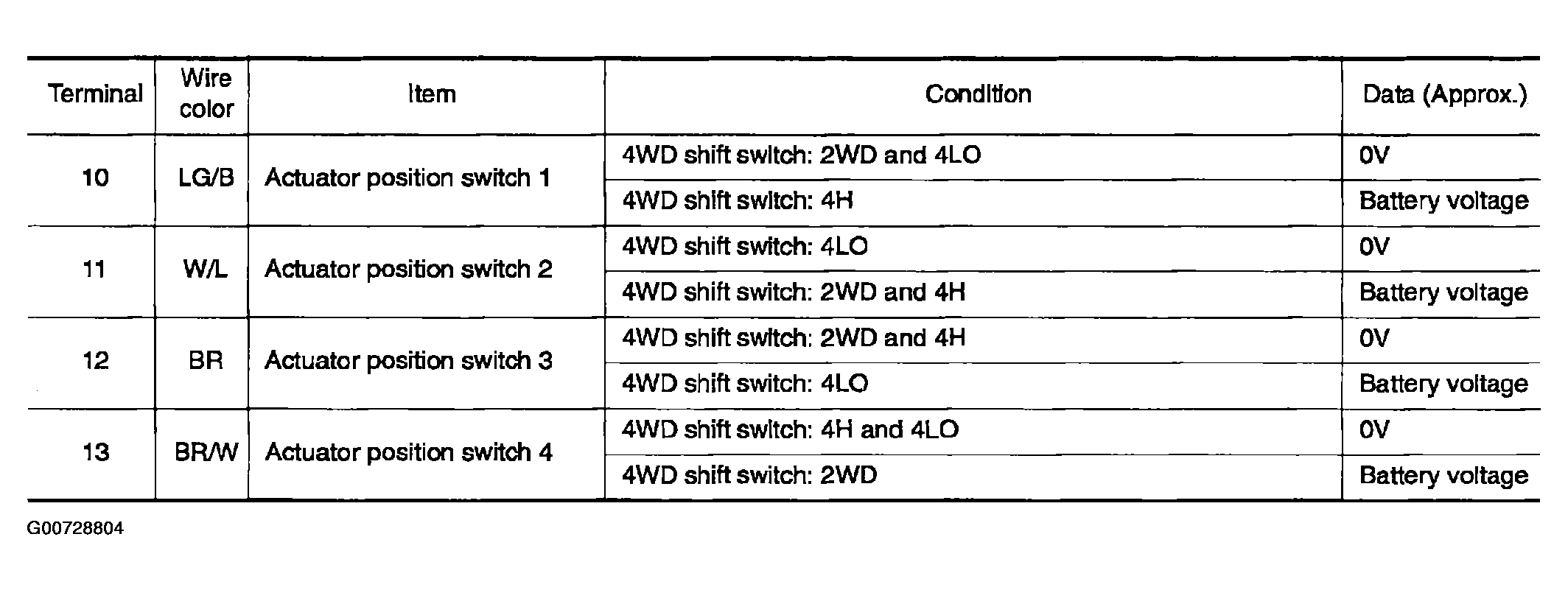 | Terminal | Wire color | Item | Condition | Data (Approx.) |
|---|---|---|---|---|
| 10 | LG/B | Actuator position switch 1 | 4WD shift switch: 2WD and 4LO | 0V |
| | | | 4WD shift switch: 4H | Battery voltage |
| 11 | W/L | Actuator position switch 2 | 4WD shift switch: 4LO | 0V |
| | | | 4WD shift switch: 2WD and 4H | Battery voltage |
| 12 | BR | Actuator position switch 3 | 4WD shift switch: 2WD and 4H | 0V |
| | | | 4WD shift switch: 4LO | Battery voltage |
| 13 | BR/W | Actuator position switch 4 | 4WD shift switch: 4H and 4LO | 0V |
| | | | 4WD shift switch: 2WD | Battery voltage |

G00728804